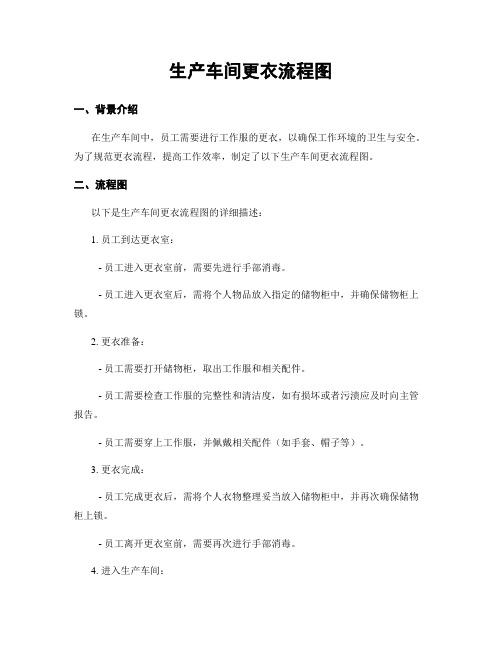 生产车间更衣流程图

一、背景介绍

在生产车间中，员工需要进行工作服的更衣，以确保工作环境的卫生与安全。为了规范更衣流程，提高工作效率，制定了以下生产车间更衣流程图。

二、流程图

以下是生产车间更衣流程图的详细描述：

1. 员工到达更衣室：

- 员工进入更衣室前，需要先进行手部消毒。

- 员工进入更衣室后，需将个人物品放入指定的储物柜中，并确保储物柜上锁。

2. 更衣准备：

- 员工需要打开储物柜，取出工作服和相关配件。

- 员工需要检查工作服的完整性和清洁度，如有损坏或者污渍应及时向主管报告。

- 员工需要穿上工作服，并佩戴相关配件（如手套、帽子等）。

3. 更衣完成：

- 员工完成更衣后，需将个人衣物整理妥当放入储物柜中，并再次确保储物柜上锁。

- 员工离开更衣室前，需要再次进行手部消毒。

4. 进入生产车间：